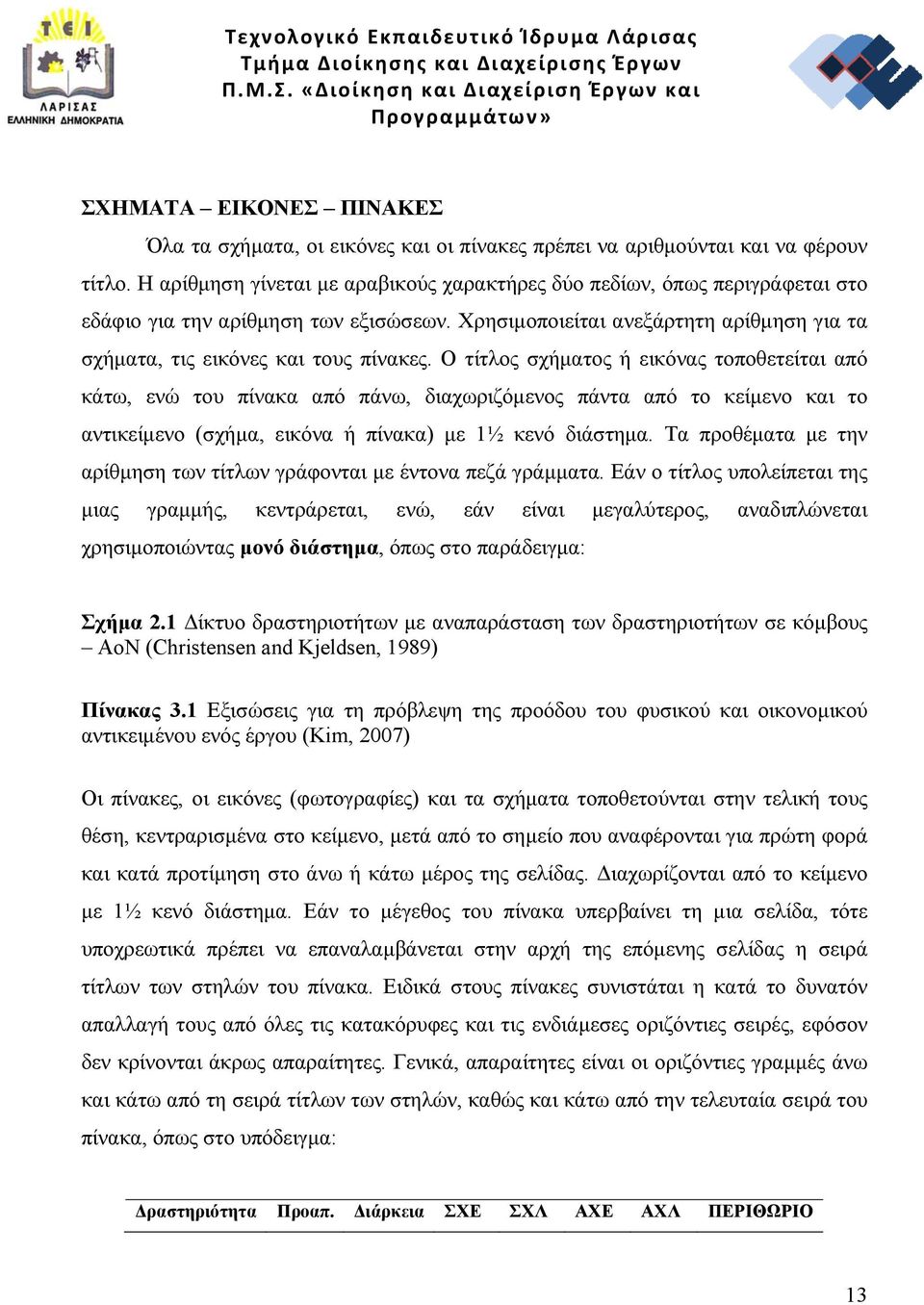 ΤΕΙ
ΛΑΡΙΣΑΣ
ΕΛΛΗΝΙΚΗ ΔΗΜΟΚΡΑΤΙΑ

Τεχνολογικό Εκπαιδευτικό Ίδρυμα Λάρισας
Τμήμα Διοίκησης και Διαχείρισης Έργων
Π.Μ.Σ. «Διοίκηση και Διαχείριση Έργων και Προγραμμάτων»

ΣΧΗΜΑΤΑ – ΕΙΚΟΝΕΣ – ΠΙΝΑΚΕΣ

Όλα τα σχήματα, οι εικόνες και οι πίνακες πρέπει να αριθμούνται και να φέρουν τίτλο. Η αρίθμηση γίνεται με αραβικούς χαρακτήρες δύο πεδίων, όπως περιγράφεται στο εδάφιο για την αρίθμηση των εξισώσεων. Χρησιμοποιείται ανεξάρτητη αρίθμηση για τα σχήματα, τις εικόνες και τους πίνακες. Ο τίτλος σχήματος ή εικόνας τοποθετείται από κάτω, ενώ του πίνακα από πάνω, διαχωριζόμενος πάντα από το κείμενο και το αντικείμενο (σχήμα, εικόνα ή πίνακα) με 1½ κενό διάστημα. Τα προθέματα με την αρίθμηση των τίτλων γράφονται με έντονα πεζά γράμματα. Εάν ο τίτλος υπολείπεται της μιας γραμμής, κεντράρεται, ενώ, εάν είναι μεγαλύτερος, αναδιπλώνεται χρησιμοποιώντας μονό διάστημα, όπως στο παράδειγμα:

Σχήμα 2.1 Δίκτυο δραστηριοτήτων με αναπαράσταση των δραστηριοτήτων σε κόμβους – AoN (Christensen and Kjeldsen, 1989)

Πίνακας 3.1 Εξισώσεις για τη πρόβλεψη της προόδου του φυσικού και οικονομικού αντικειμένου ενός έργου (Kim, 2007)

Οι πίνακες, οι εικόνες (φωτογραφίες) και τα σχήματα τοποθετούνται στην τελική τους θέση, κεντραρισμένα στο κείμενο, μετά από το σημείο που αναφέρονται για πρώτη φορά και κατά προτίμηση στο άνω ή κάτω μέρος της σελίδας. Διαχωρίζονται από το κείμενο με 1½ κενό διάστημα. Εάν το μέγεθος του πίνακα υπερβαίνει τη μια σελίδα, τότε υποχρεωτικά πρέπει να επαναλαμβάνεται στην αρχή της επόμενης σελίδας η σειρά τίτλων των στηλών του πίνακα. Ειδικά στους πίνακες συνιστάται η κατά το δυνατόν απαλλαγή τους από όλες τις κατακόρυφες και τις ενδιάμεσες οριζόντιες σειρές, εφόσον δεν κρίνονται άκρως απαραίτητες. Γενικά, απαραίτητες είναι οι οριζόντιες γραμμές άνω και κάτω από τη σειρά τίτλων των στηλών, καθώς και κάτω από την τελευταία σειρά του πίνακα, όπως στο υπόδειγμα:

| Δραστηριότητα | Προαπ. | Διάρκεια | ΣΧΕ | ΣΧΛ | ΑΧΕ | ΑΧΛ | ΠΕΡΙΘΩΡΙΟ |
|---|---|---|---|---|---|---|---|

13